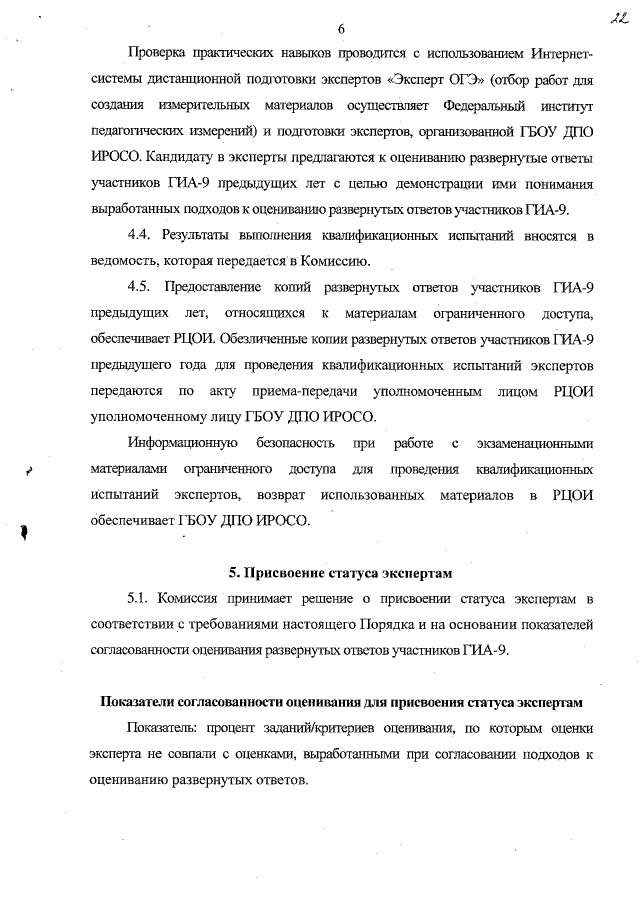 6

22

Проверка практических навыков проводится с использованием Интернет-системы дистанционной подготовки экспертов «Эксперт ОГЭ» (отбор работ для создания измерительных материалов осуществляет Федеральный институт педагогических измерений) и подготовки экспертов, организованной ГБОУ ДПО ИРОСО. Кандидату в эксперты предлагаются к оцениванию развернутые ответы участников ГИА-9 предыдущих лет с целью демонстрации ими понимания выработанных подходов к оцениванию развернутых ответов участников ГИА-9.

4.4. Результаты выполнения квалификационных испытаний вносятся в ведомость, которая передается в Комиссию.

4.5. Предоставление копий развернутых ответов участников ГИА-9 предыдущих лет, относящихся к материалам ограниченного доступа, обеспечивает РЦОИ. Обезличенные копии развернутых ответов участников ГИА-9 предыдущего года для проведения квалификационных испытаний экспертов передаются по акту приема-передачи уполномоченным лицом РЦОИ уполномоченному лицу ГБОУ ДПО ИРОСО.

Информационную безопасность при работе с экзаменационными материалами ограниченного доступа для проведения квалификационных испытаний экспертов, возврат использованных материалов в РЦОИ обеспечивает ГБОУ ДПО ИРОСО.

5. Присвоение статуса экспертам

5.1. Комиссия принимает решение о присвоении статуса экспертам в соответствии с требованиями настоящего Порядка и на основании показателей согласованности оценивания развернутых ответов участников ГИА-9.

Показатели согласованности оценивания для присвоения статуса экспертам

Показатель: процент заданий/критериев оценивания, по которым оценки эксперта не совпали с оценками, выработанными при согласовании подходов к оцениванию развернутых ответов.